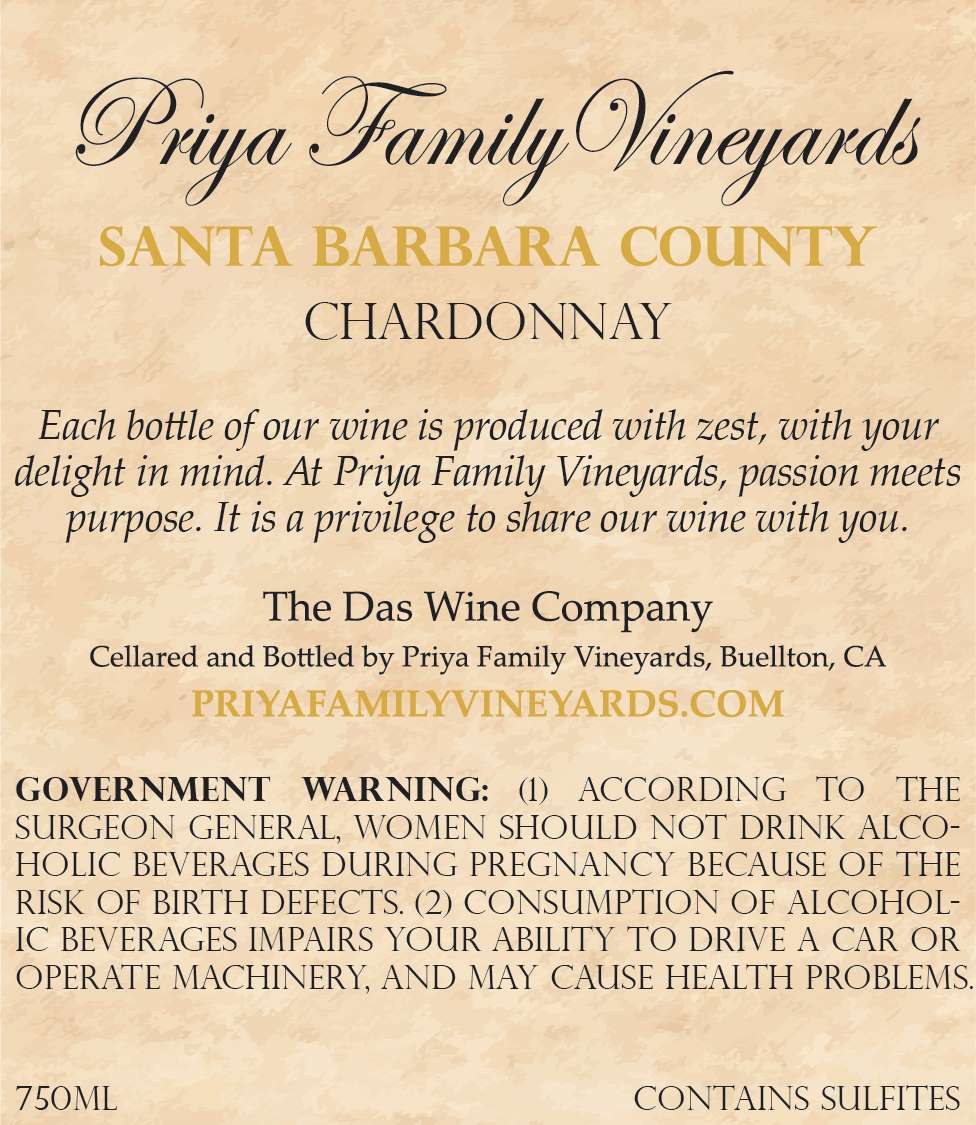 Priya Family Vineyards

SANTA BARBARA COUNTY

CHARDONNAY

Each bottle of our wine is produced with zest, with your delight in mind. At Priya Family Vineyards, passion meets purpose. It is a privilege to share our wine with you.

The Das Wine Company

Cellared and Bottled by Priya Family Vineyards, Buellton, CA

PRIYAFAMILYVINEYARDS.COM

GOVERNMENT WARNING: (1) ACCORDING TO THE SURGEON GENERAL, WOMEN SHOULD NOT DRINK ALCOHOLIC BEVERAGES DURING PREGNANCY BECAUSE OF THE RISK OF BIRTH DEFECTS. (2) CONSUMPTION OF ALCOHOLIC BEVERAGES IMPAIRS YOUR ABILITY TO DRIVE A CAR OR OPERATE MACHINERY, AND MAY CAUSE HEALTH PROBLEMS.

750ML

CONTAINS SULFITES